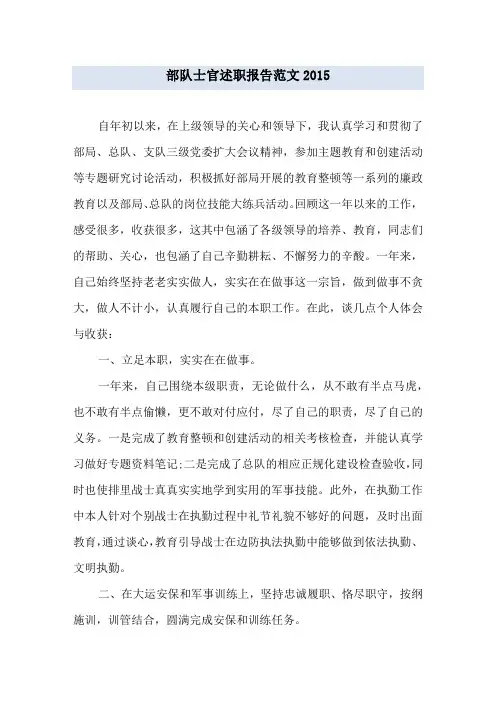 部队士官述职报告范文 2015

自年初以来，在上级领导的关心和领导下，我认真学习和贯彻了部局、总队、支队三级党委扩大会议精神，参加主题教育和创建活动等专题研究讨论活动，积极抓好部局开展的教育整顿等一系列的廉政教育以及部局、总队的岗位技能大练兵活动。回顾这一年以来的工作，感受很多，收获很多，这其中包涵了各级领导的培养、教育，同志们的帮助、关心，也包涵了自己辛勤耕耘、不懈努力的辛酸。一年来，自己始终坚持老老实实做人，实实在在做事这一宗旨，做到做事不贪大，做人不计小，认真履行自己的本职工作。在此，谈几点个人体会与收获：

一、立足本职，实实在在做事。

一年来，自己围绕本级职责，无论做什么，从不敢有半点马虎，也不敢有半点偷懒，更不敢对付应付，尽了自己的职责，尽了自己的义务。一是完成了教育整顿和创建活动的相关考核检查，并能认真学习做好专题资料笔记；二是完成了总队的相应正规化建设检查验收，同时也使排里战士真真实实地学到实用的军事技能。此外，在执勤工作中本人针对个别战士在执勤过程中礼节礼貌不够好的问题，及时出面教育，通过谈心，教育引导战士在边防执法执勤中能够做到依法执勤、文明执勤。

二、在大运安保和军事训练上，坚持忠诚履职、恪尽职守，按纲施训，训管结合，圆满完成安保和训练任务。